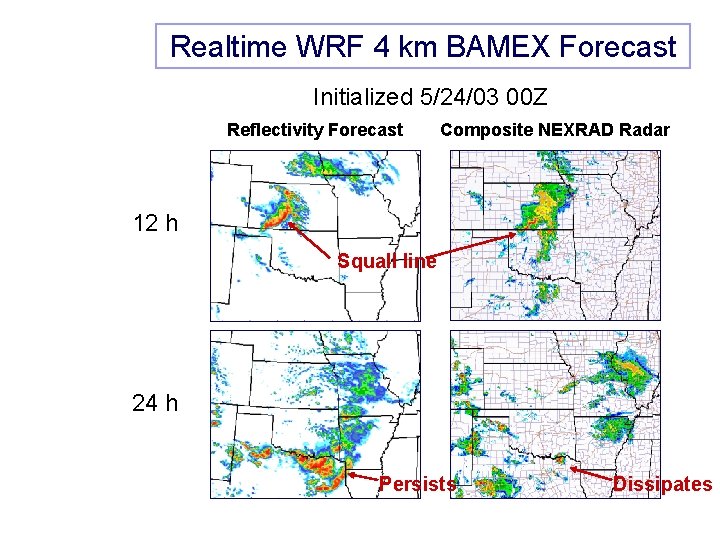 Realtime WRF 4 km BAMEX Forecast

Initialized 5/24/03 00Z

Reflectivity Forecast

Composite NEXRAD Radar

12 h

Squall line

24 h

Persists

Dissipates